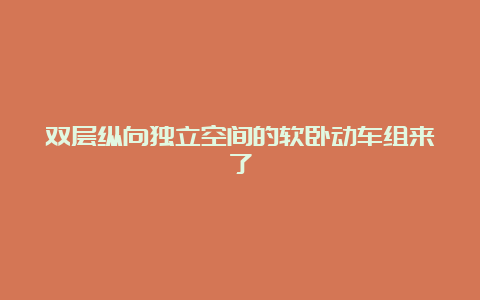 双层纵向独立空间的软卧动车组来了